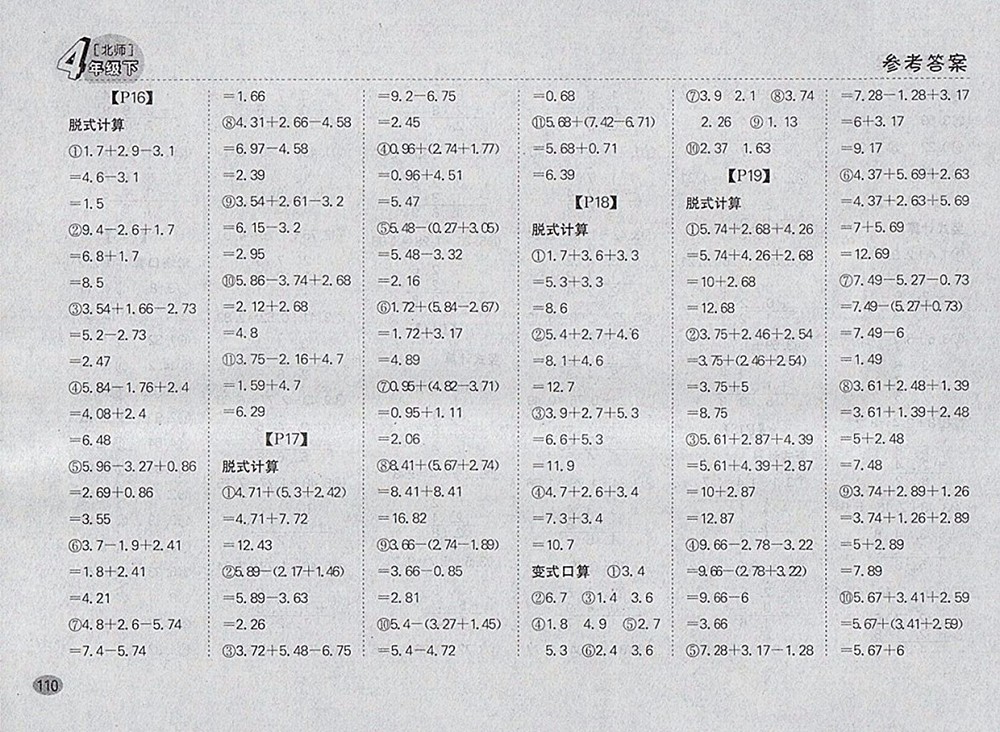 4 [北师] 年级下

参考答案

【P16】
脱式计算
①$1.7+2.9-3.1$
$=4.6-3.1$
$=1.5$
②$9.4-2.6+1.7$
$=6.8+1.7$
$=8.5$
③$3.54+1.66-2.73$
$=5.2-2.73$
$=2.47$
④$5.84-1.76+2.4$
$=4.08+2.4$
$=6.48$
⑤$5.96-3.27+0.86$
$=2.69+0.86$
$=3.55$
⑥$3.7-1.9+2.41$
$=1.8+2.41$
$=4.21$
⑦$4.8+2.6-5.74$
$=7.4-5.74$

$=1.66$
⑧$4.31+2.66-4.58$
$=6.97-4.58$
$=2.39$
⑨$3.54+2.61-3.2$
$=6.15-3.2$
$=2.95$
⑩$5.86-3.74+2.68$
$=2.12+2.68$
$=4.8$
⑪$3.75-2.16+4.7$
$=1.59+4.7$
$=6.29$
【P17】
脱式计算
①$4.71+(5.3+2.42)$
$=4.71+7.72$
$=12.43$
②$5.89-(2.17+1.46)$
$=5.89-3.63$
$=2.26$
③$3.72+5.48-6.75$

$=9.2-6.75$
$=2.45$
④$0.96+(2.74+1.77)$
$=0.96+4.51$
$=5.47$
⑤$5.48-(0.27+3.05)$
$=5.48-3.32$
$=2.16$
⑥$1.72+(5.84-2.67)$
$=1.72+3.17$
$=4.89$
⑦$0.95+(4.82-3.71)$
$=0.95+1.11$
$=2.06$
⑧$8.41+(5.67+2.74)$
$=8.41+8.41$
$=16.82$
⑨$3.66-(2.74-1.89)$
$=3.66-0.85$
$=2.81$
⑩$5.4-(3.27+1.45)$
$=5.4-4.72$

$=0.68$
⑪$5.68+(7.42-6.71)$
$=5.68+0.71$
$=6.39$
【P18】
脱式计算
①$1.7+3.6+3.3$
$=5.3+3.3$
$=8.6$
②$5.4+2.7+4.6$
$=8.1+4.6$
$=12.7$
③$3.9+2.7+5.3$
$=6.6+5.3$
$=11.9$
④$4.7+2.6+3.4$
$=7.3+3.4$
$=10.7$
变式口算 ①3.4
②6.7 ③1.4 3.6
④1.8 4.9 ⑤2.7
5.3 ⑥2.4 3.6

⑦3.9 2.1 ⑧3.74
2.26 ⑨1.13
⑩2.37 1.63
【P19】
脱式计算
①$5.74+2.68+4.26$
$=5.74+4.26+2.68$
$=10+2.68$
$=12.68$
②$3.75+2.46+2.54$
$=3.75+(2.46+2.54)$
$=3.75+5$
$=8.75$
③$5.61+2.87+4.39$
$=5.61+4.39+2.87$
$=10+2.87$
$=12.87$
④$9.66-2.78-3.22$
$=9.66-(2.78+3.22)$
$=9.66-6$
$=3.66$
⑤$7.28+3.17-1.28$

$=7.28-1.28+3.17$
$=6+3.17$
$=9.17$
⑥$4.37+5.69+2.63$
$=4.37+2.63+5.69$
$=7+5.69$
$=12.69$
⑦$7.49-5.27-0.73$
$=7.49-(5.27+0.73)$
$=7.49-6$
$=1.49$
⑧$3.61+2.48+1.39$
$=3.61+1.39+2.48$
$=5+2.48$
$=7.48$
⑨$3.74+2.89+1.26$
$=3.74+1.26+2.89$
$=5+2.89$
$=7.89$
⑩$5.67+3.41+2.59$
$=5.67+(3.41+2.59)$
$=5.67+6$

110